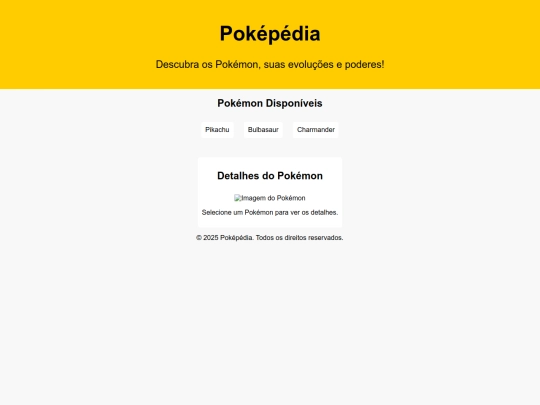 Poképédia

Descubra os Pokémon, suas evoluções e poderes!

Pokémon Disponíveis

Pikachu Bulbasaur Charmander

Detalhes do Pokémon

Imagem do Pokémon

Selecione um Pokémon para ver os detalhes.

© 2025 Poképédia. Todos os direitos reservados.